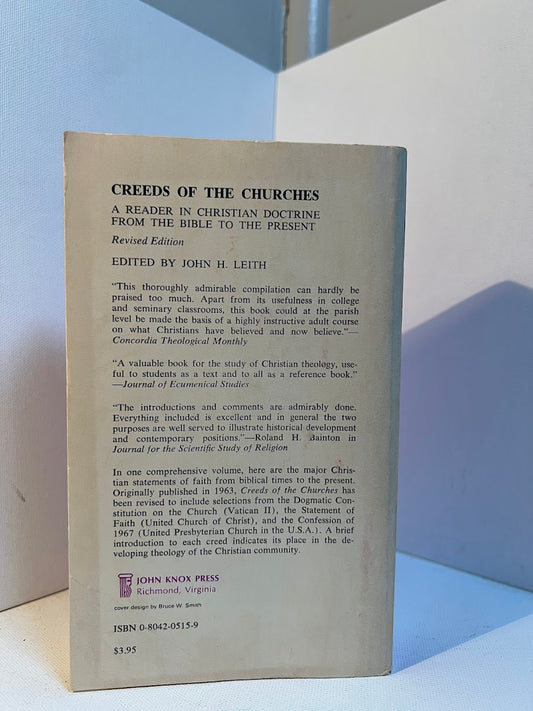 CREEDS OF THE CHURCHES

A READER IN CHRISTIAN DOCTRINE
FROM THE BIBLE TO THE PRESENT

Revised Edition

EDITED BY JOHN H. LEITH

"This thoroughly admirable compilation can hardly be praised too much. Apart from its usefulness in college and seminary classrooms, this book could at the parish level be made the basis of a highly instructive adult course on what Christians have believed and now believe."—Concordia Theological Monthly

"A valuable book for the study of Christian theology, useful to students as a text and to all as a reference book."—Journal of Ecumenical Studies

"The introductions and comments are admirably done. Everything included is excellent and in general the two purposes are well served to illustrate historical development and contemporary positions."—Roland H. Bainton in Journal for the Scientific Study of Religion

In one comprehensive volume, here are the major Christian statements of faith from biblical times to the present. Originally published in 1963, Creeds of the Churches has been revised to include selections from the Dogmatic Constitution on the Church (Vatican II), the Statement of Faith (United Church of Christ), and the Confession of 1967 (United Presbyterian Church in the U.S.A.). A brief introduction to each creed indicates its place in the developing theology of the Christian community.

JOHN KNOX PRESS
Richmond, Virginia

cover design by Bruce W. Smith

ISBN 0-8042-0515-9

$3.95